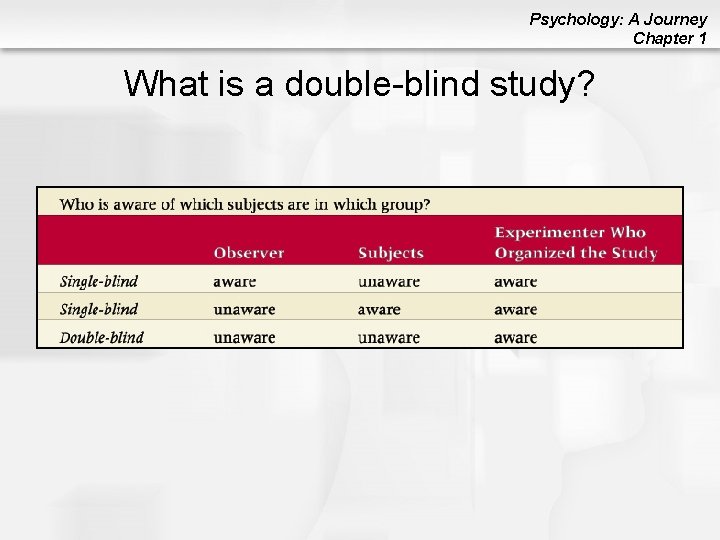 Psychology: A Journey
Chapter 1

What is a double-blind study?

Who is aware of which subjects are in which group?

|  | Observer | Subjects | Experimenter Who Organized the Study |
|---|---|---|---|
| Single-blind | aware | unaware | aware |
| Single-blind | unaware | aware | aware |
| Double-blind | unaware | unaware | aware |